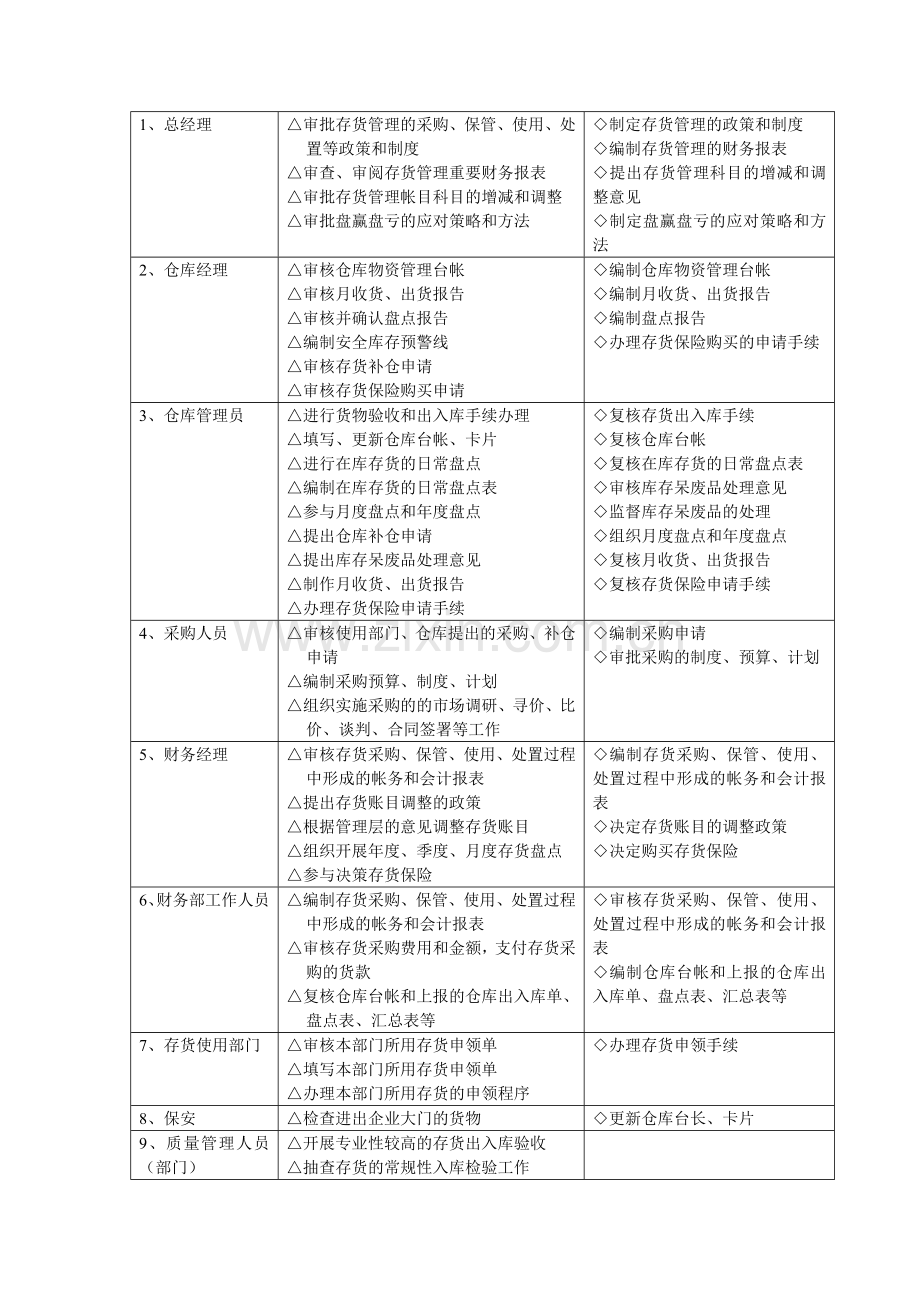 | 1、总经理 | △审批存货管理的采购、保管、使用、处置等政策和制度 △审查、审阅存货管理重要财务报表 △审批存货管理帐目科目的增减和调整 △审批盘赢盘亏的应对策略和方法 | ◇制定存货管理的政策和制度 ◇编制存货管理的财务报表 ◇提出存货管理科目的增减和调整意见 ◇制定盘赢盘亏的应对策略和方法 |
|---|---|---|
| 2、仓库经理 | △审核仓库物资管理台帐 △审核月收货、出货报告 △审核并确认盘点报告 △编制安全库存预警线 △审核存货补仓申请 △审核存货保险购买申请 | ◇编制仓库物资管理台帐 ◇编制月收货、出货报告 ◇编制盘点报告 ◇办理存货保险购买的申请手续 |
| 3、仓库管理员 | △进行货物验收和出入库手续办理 △填写、更新仓库台帐、卡片 △进行在库存货的日常盘点 △编制在库存货的日常盘点表 △参与月度盘点和年度盘点 △提出仓库补仓申请 △提出库存呆废品处理意见 △制作月收货、出货报告 △办理存货保险申请手续 | ◇复核存货出入库手续 ◇复核仓库台帐 ◇复核在库存货的日常盘点表 ◇审核库存呆废品处理意见 ◇监督库存呆废品的处理 ◇组织月度盘点和年度盘点 ◇复核月收货、出货报告 ◇复核存货保险申请手续 |
| 4、采购人员 | △审核使用部门、仓库提出的采购、补仓申请 △编制采购预算、制度、计划 △组织实施采购的的市场调研、寻价、比价、谈判、合同签署等工作 | ◇编制采购申请 ◇审批采购的制度、预算、计划 |
| 5、财务经理 | △审核存货采购、保管、使用、处置过程中形成的帐务和会计报表 △提出存货账目调整的政策 △根据管理层的意见调整存货账目 △组织开展年度、季度、月度存货盘点 △参与决策存货保险 | ◇编制存货采购、保管、使用、处置过程中形成的帐务和会计报表 ◇决定存货账目的调整政策 ◇决定购买存货保险 |
| 6、财务部工作人员 | △编制存货采购、保管、使用、处置过程中形成的帐务和会计报表 △审核存货采购费用和金额，支付存货采购的货款 △复核仓库台帐和上报的仓库出入库单、盘点表、汇总表等 | ◇审核存货采购、保管、使用、处置过程中形成的帐务和会计报表 ◇编制仓库台帐和上报的仓库出入库单、盘点表、汇总表等 |
| 7、存货使用部门 | △审核本部门所用存货申领单 △填写本部门所用存货申领单 △办理本部门所用存货的申领程序 | ◇办理存货申领手续 |
| 8、保安 | △检查进出企业大门的货物 | ◇更新仓库台长、卡片 |
| 9、质量管理人员（部门） | △开展专业性较高的存货出入库验收 △抽查存货的常规性入库检验工作 | |

www.zixin.com.cn